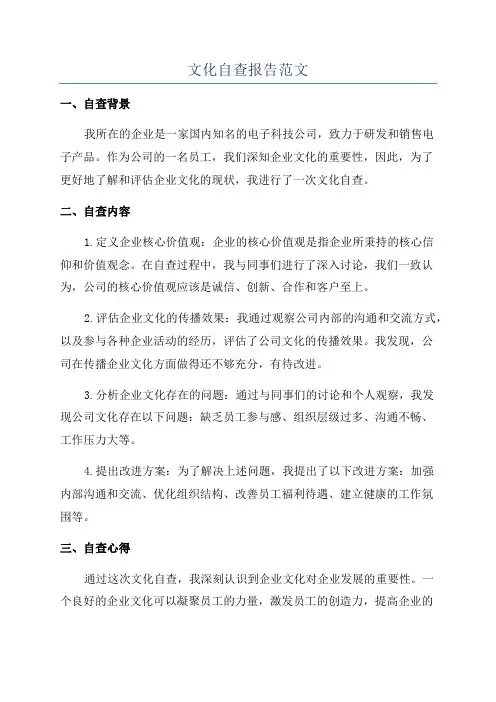 文化自查报告范文

一、自查背景

我所在的企业是一家国内知名的电子科技公司，致力于研发和销售电子产品。作为公司的一名员工，我们深知企业文化的重要性，因此，为了更好地了解和评估企业文化的现状，我进行了一次文化自查。

二、自查内容

1.定义企业核心价值观：企业的核心价值观是指企业所秉持的核心信仰和价值观念。在自查过程中，我与同事们进行了深入讨论，我们一致认为，公司的核心价值观应该是诚信、创新、合作和客户至上。

2.评估企业文化的传播效果：我通过观察公司内部的沟通和交流方式，以及参与各种企业活动的经历，评估了公司文化的传播效果。我发现，公司在传播企业文化方面做得还不够充分，有待改进。

3.分析企业文化存在的问题：通过与同事们的讨论和个人观察，我发现公司文化存在以下问题：缺乏员工参与感、组织层级过多、沟通不畅、工作压力大等。

4.提出改进方案：为了解决上述问题，我提出了以下改进方案：加强内部沟通和交流、优化组织结构、改善员工福利待遇、建立健康的工作氛围等。

三、自查心得

通过这次文化自查，我深刻认识到企业文化对企业发展的重要性。一个良好的企业文化可以凝聚员工的力量，激发员工的创造力，提高企业的